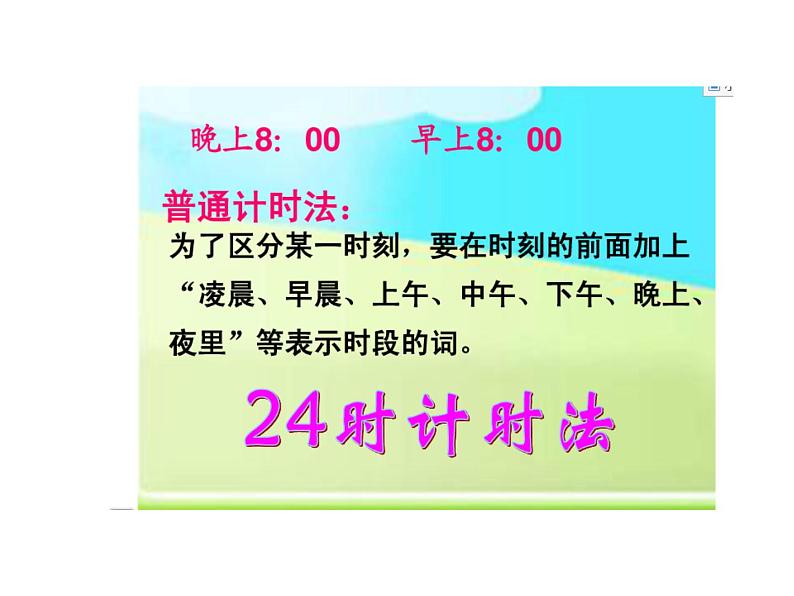 晚上8：00　　早上8：00

普通计时法：

为了区分某一时刻，要在时刻的前面加上“凌晨、早晨、上午、中午、下午、晚上、夜里”等表示时段的词。

24时计时法